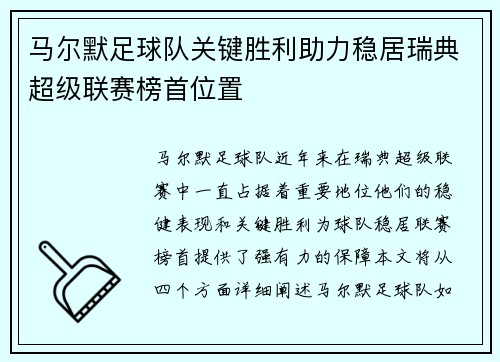 马尔默足球队关键胜利助力稳居瑞典超级联赛榜首位置

马尔默足球队近年来在瑞典超级联赛中一直占据着重要地位他们的稳健表现和关键胜利为球队稳居联赛榜首提供了强有力的保障本文将从四个方面详细阐述马尔默足球队如